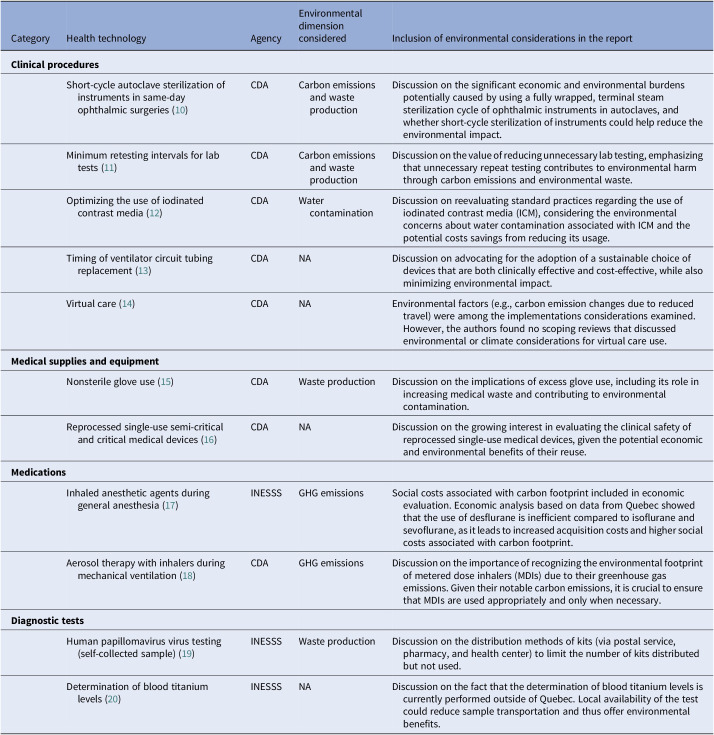 | Category | Health technology | Agency | Environmental dimension considered | Inclusion of environmental considerations in the report |
|---|---|---|---|---|
| **Clinical procedures** | | | | |
| | Short-cycle autoclave sterilization of instruments in same-day ophthalmic surgeries (10) | CDA | Carbon emissions and waste production | Discussion on the significant economic and environmental burdens potentially caused by using a fully wrapped, terminal steam sterilization cycle of ophthalmic instruments in autoclaves, and whether short-cycle sterilization of instruments could help reduce the environmental impact. |
| | Minimum retesting intervals for lab tests (11) | CDA | Carbon emissions and waste production | Discussion on the value of reducing unnecessary lab testing, emphasizing that unnecessary repeat testing contributes to environmental harm through carbon emissions and environmental waste. |
| | Optimizing the use of iodinated contrast media (12) | CDA | Water contamination | Discussion on reevaluating standard practices regarding the use of iodinated contrast media (ICM), considering the environmental concerns about water contamination associated with ICM and the potential costs savings from reducing its usage. |
| | Timing of ventilator circuit tubing replacement (13) | CDA | NA | Discussion on advocating for the adoption of a sustainable choice of devices that are both clinically effective and cost-effective, while also minimizing environmental impact. |
| | Virtual care (14) | CDA | NA | Environmental factors (e.g., carbon emission changes due to reduced travel) were among the implementations considerations examined. However, the authors found no scoping reviews that discussed environmental or climate considerations for virtual care use. |
| **Medical supplies and equipment** | | | | |
| | Nonsterile glove use (15) | CDA | Waste production | Discussion on the implications of excess glove use, including its role in increasing medical waste and contributing to environmental contamination. |
| | Reprocessed single-use semi-critical and critical medical devices (16) | CDA | NA | Discussion on the growing interest in evaluating the clinical safety of reprocessed single-use medical devices, given the potential economic and environmental benefits of their reuse. |
| **Medications** | | | | |
| | Inhaled anesthetic agents during general anesthesia (17) | INESSS | GHG emissions | Social costs associated with carbon footprint included in economic evaluation. Economic analysis based on data from Quebec showed that the use of desflurane is inefficient compared to isoflurane and sevoflurane, as it leads to increased acquisition costs and higher social costs associated with carbon footprint. |
| | Aerosol therapy with inhalers during mechanical ventilation (18) | CDA | GHG emissions | Discussion on the importance of recognizing the environmental footprint of metered dose inhalers (MDIs) due to their greenhouse gas emissions. Given their notable carbon emissions, it is crucial to ensure that MDIs are used appropriately and only when necessary. |
| **Diagnostic tests** | | | | |
| | Human papillomavirus virus testing (self-collected sample) (19) | INESSS | Waste production | Discussion on the distribution methods of kits (via postal service, pharmacy, and health center) to limit the number of kits distributed but not used. |
| | Determination of blood titanium levels (20) | INESSS | NA | Discussion on the fact that the determination of blood titanium levels is currently performed outside of Quebec. Local availability of the test could reduce sample transportation and thus offer environmental benefits. |